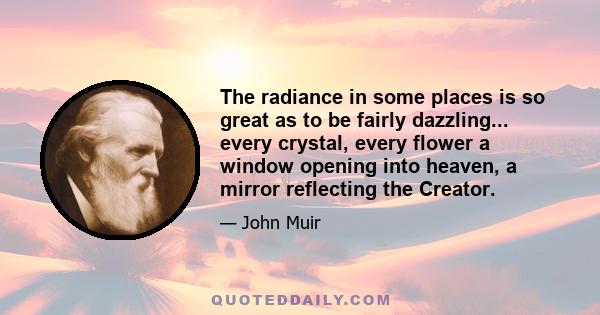 The radiance in some places is so great as to be fairly dazzling... every crystal, every flower a window opening into heaven, a mirror reflecting the Creator.

— John Muir

QUOTEDDAILY.COM